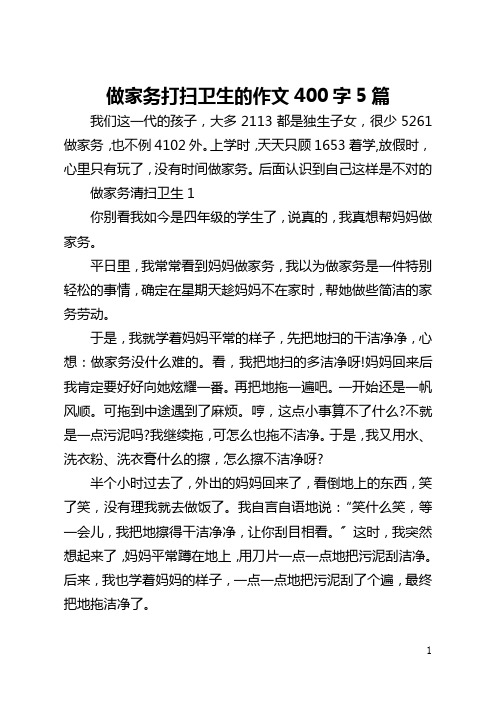 做家务打扫卫生的作文 400 字 5 篇

我们这一代的孩子，大多 2113 都是独生子女，很少 5261 做家务，也不例 4102 外。上学时，天天只顾 1653 着学，放假时，心里只有玩了，没有时间做家务。后面认识到自己这样是不对的

做家务清扫卫生 1

你别看我如今是四年级的学生了，说真的，我真想帮妈妈做家务。

平日里，我常常看到妈妈做家务，我以为做家务是一件特别轻松的事情，确定在星期天趁妈妈不在家时，帮她做些简洁的家务劳动。

于是，我就学着妈妈平常的样子，先把地扫的干洁净净，心想：做家务没什么难的。看，我把地扫的多洁净呀!妈妈回来后我肯定要好好向她炫耀一番。再把地拖一遍吧。一开始还是一帆风顺。可拖到中途遇到了麻烦。哼，这点小事算不了什么?不就是一点污泥吗?我继续拖，可怎么也拖不洁净。于是，我又用水、洗衣粉、洗衣膏什么的擦，怎么擦不洁净呀?

半个小时过去了，外出的妈妈回来了，看倒地上的东西，笑了笑，没有理我就去做饭了。我自言自语地说：“笑什么笑，等一会儿，我把地擦得干洁净净，让你刮目相看。”这时，我突然想起来了，妈妈平常蹲在地上，用刀片一点一点地把污泥刮洁净。后来，我也学着妈妈的样子，一点一点地把污泥刮了个遍，最终把地拖洁净了。

1